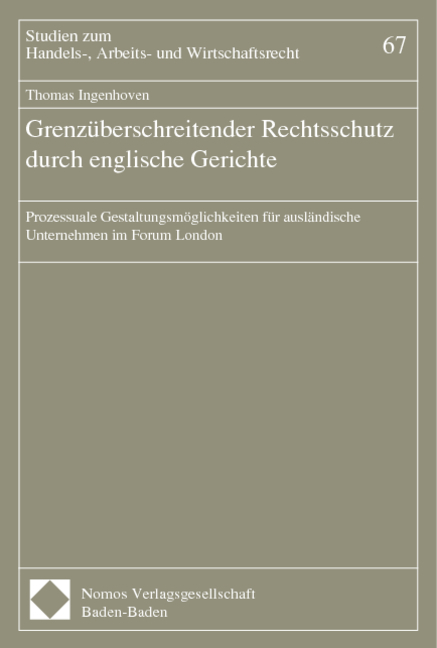 Studien zum
Handels-, Arbeits- und Wirtschaftsrecht

67

Thomas Ingenhoven

Grenzüberschreitender Rechtsschutz durch englische Gerichte

Prozessuale Gestaltungsmöglichkeiten für ausländische Unternehmen im Forum London

Nomos Verlagsgesellschaft
Baden-Baden